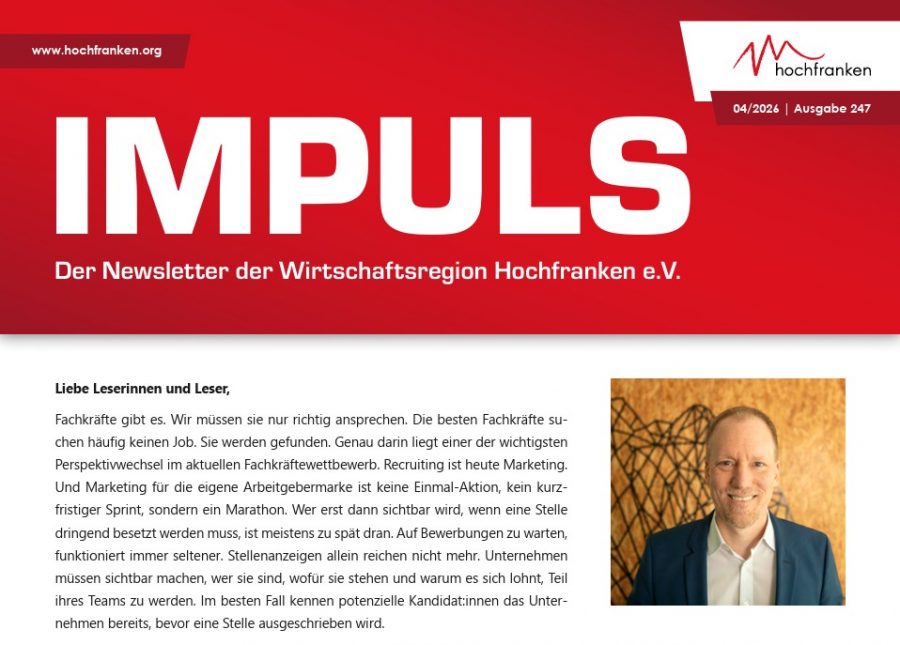 www.hochfranken.org

hochfranken

04/2026 | Ausgabe 247

IMPULS

Der Newsletter der Wirtschaftsregion Hochfranken e.V.

Liebe Leserinnen und Leser,

Fachkräfte gibt es. Wir müssen sie nur richtig ansprechen. Die besten Fachkräfte suchen häufig keinen Job. Sie werden gefunden. Genau darin liegt einer der wichtigsten Perspektivwechsel im aktuellen Fachkräftewettbewerb. Recruiting ist heute Marketing. Und Marketing für die eigene Arbeitgebermarke ist keine Einmal-Aktion, kein kurzfristiger Sprint, sondern ein Marathon. Wer erst dann sichtbar wird, wenn eine Stelle dringend besetzt werden muss, ist meistens zu spät dran. Auf Bewerbungen zu warten, funktioniert immer seltener. Stellenanzeigen allein reichen nicht mehr. Unternehmen müssen sichtbar machen, wer sie sind, wofür sie stehen und warum es sich lohnt, Teil ihres Teams zu werden. Im besten Fall kennen potenzielle Kandidat:innen das Unternehmen bereits, bevor eine Stelle ausgeschrieben wird.